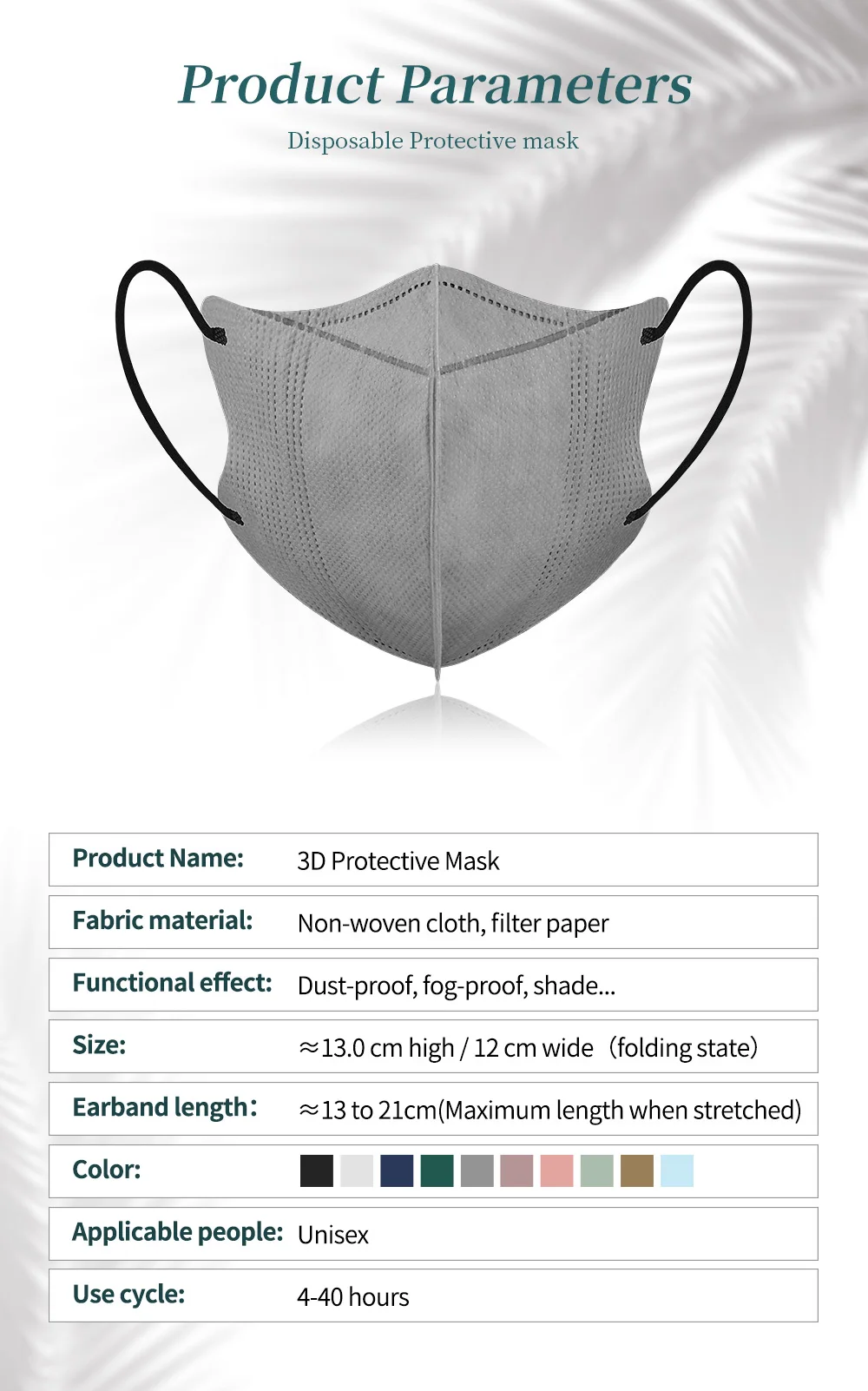 Product Parameters

Disposable Protective mask

Product Name: 3D Protective Mask

Fabric material: Non-woven cloth, filter paper

Functional effect: Dust-proof, fog-proof, shade...

Size: ≈13.0 cm high / 12 cm wide (folding state)

Earband length: ≈13 to 21cm(Maximum length when stretched)

Color:

Applicable people: Unisex

Use cycle: 4-40 hours